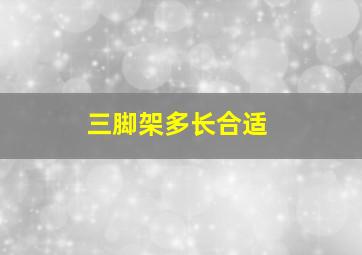 三脚架多长合适